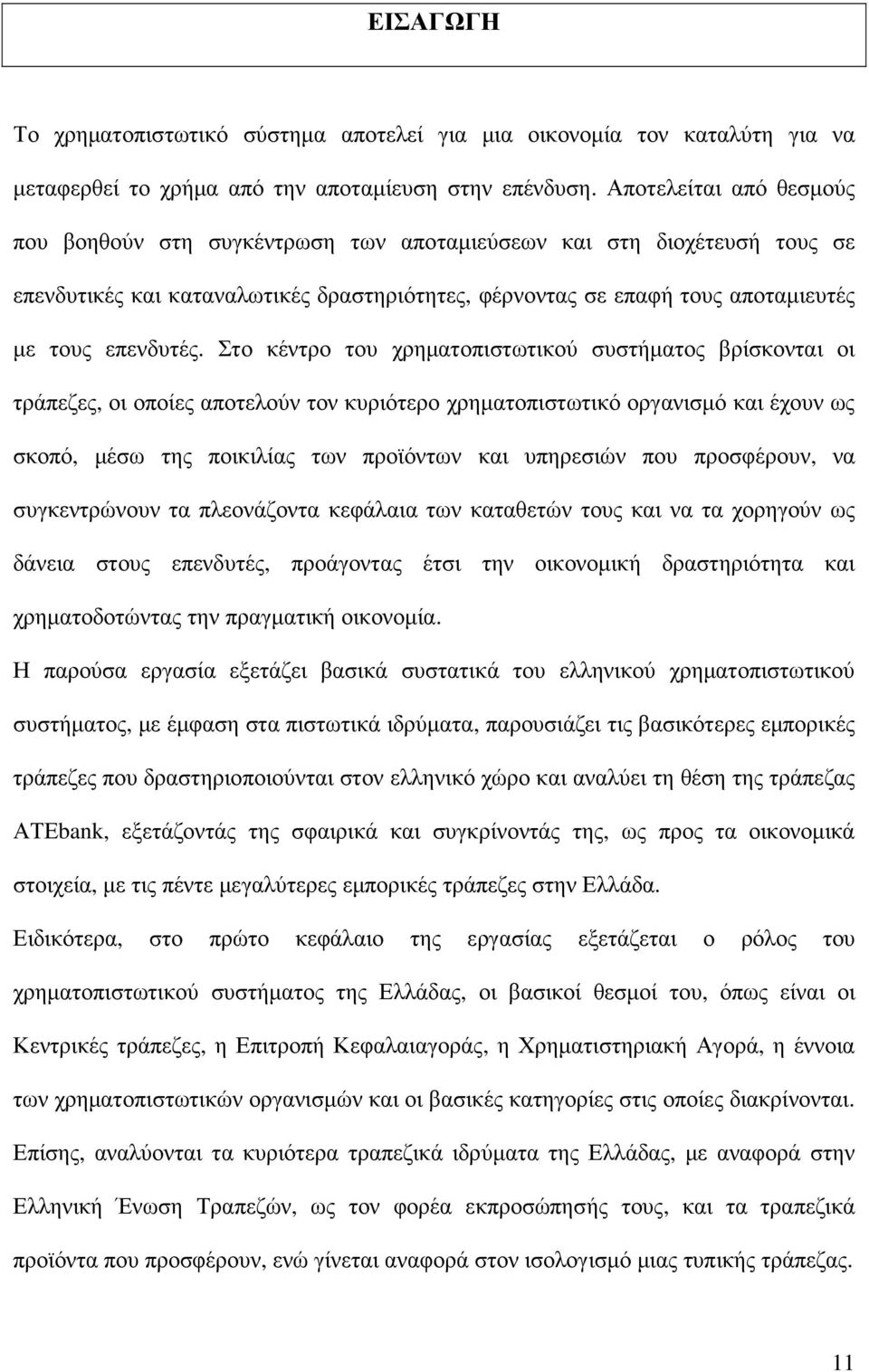 ΕΙΣΑΓΩΓΗ

Το χρηµατοπιστωτικό σύστηµα αποτελεί για µια οικονοµία τον καταλύτη για να µεταφερθεί το χρήµα από την αποταµίευση στην επένδυση. Αποτελείται από θεσµούς που βοηθούν στη συγκέντρωση των αποταµιεύσεων και στη διοχέτευσή τους σε επενδυτικές και καταναλωτικές δραστηριότητες, φέρνοντας σε επαφή τους αποταµιευτές µε τους επενδυτές. Στο κέντρο του χρηµατοπιστωτικού συστήµατος βρίσκονται οι τράπεζες, οι οποίες αποτελούν τον κυριότερο χρηµατοπιστωτικό οργανισµό και έχουν ως σκοπό, µέσω της ποικιλίας των προϊόντων και υπηρεσιών που προσφέρουν, να συγκεντρώνουν τα πλεονάζοντα κεφάλαια των καταθετών τους και να τα χορηγούν ως δάνεια στους επενδυτές, προάγοντας έτσι την οικονοµική δραστηριότητα και χρηµατοδοτώντας την πραγµατική οικονοµία.

Η παρούσα εργασία εξετάζει βασικά συστατικά του ελληνικού χρηµατοπιστωτικού συστήµατος, µε έµφαση στα πιστωτικά ιδρύµατα, παρουσιάζει τις βασικότερες εµπορικές τράπεζες που δραστηριοποιούνται στον ελληνικό χώρο και αναλύει τη θέση της τράπεζας ATEbank, εξετάζοντάς της σφαιρικά και συγκρίνοντάς της, ως προς τα οικονοµικά στοιχεία, µε τις πέντε µεγαλύτερες εµπορικές τράπεζες στην Ελλάδα.

Ειδικότερα, στο πρώτο κεφάλαιο της εργασίας εξετάζεται ο ρόλος του χρηµατοπιστωτικού συστήµατος της Ελλάδας, οι βασικοί θεσµοί του, όπως είναι οι Κεντρικές τράπεζες, η Επιτροπή Κεφαλαιαγοράς, η Χρηµατιστηριακή Αγορά, η έννοια των χρηµατοπιστωτικών οργανισµών και οι βασικές κατηγορίες στις οποίες διακρίνονται. Επίσης, αναλύονται τα κυριότερα τραπεζικά ιδρύµατα της Ελλάδας, µε αναφορά στην Ελληνική Ένωση Τραπεζών, ως τον φορέα εκπροσώπησής τους, και τα τραπεζικά προϊόντα που προσφέρουν, ενώ γίνεται αναφορά στον ισολογισµό µιας τυπικής τράπεζας.

11